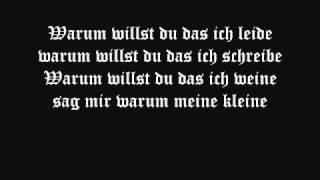 Warum willst du das ich leide
warum willst du das ich schreibe
Warum willst du das ich weine
sag mir warum meine kleine